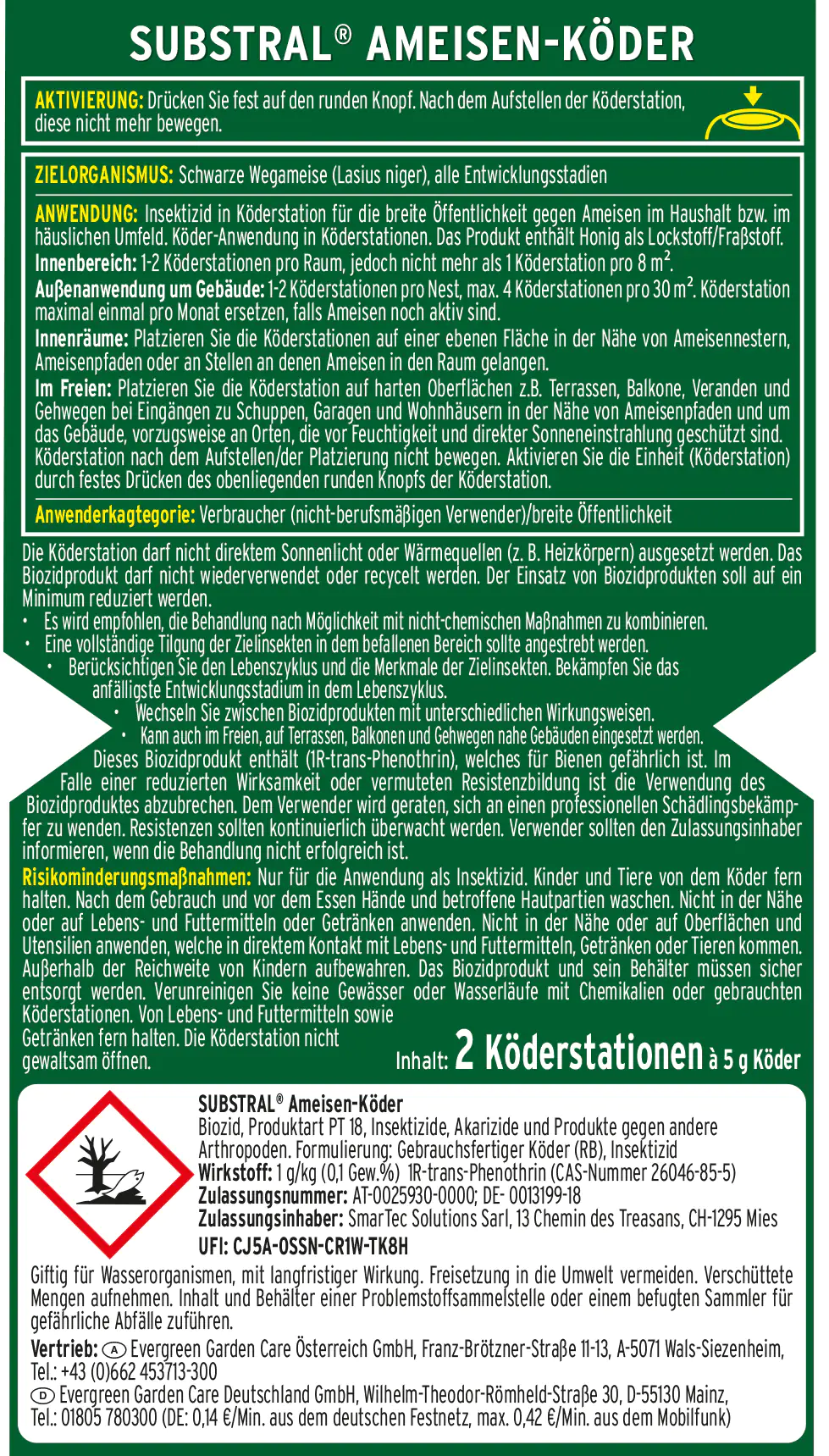 SUBSTRAL® AMEISEN-KÖDER

AKTIVIERUNG: Drücken Sie fest auf den runden Knopf. Nach dem Aufstellen der Köderstation, diese nicht mehr bewegen.

ZIELORGANISMUS: Schwarze Wegameise (Lasius niger), alle Entwicklungsstadien

ANWENDUNG: Insektizid in Köderstation für die breite Öffentlichkeit gegen Ameisen im Haushalt bzw. im häuslichen Umfeld. Köder-Anwendung in Köderstationen. Das Produkt enthält Honig als Lockstoff/Fraßstoff.
Innenbereich: 1-2 Köderstationen pro Raum, jedoch nicht mehr als 1 Köderstation pro 8 $m^2$.
Außenanwendung um Gebäude: 1-2 Köderstationen pro Nest, max. 4 Köderstationen pro 30 $m^2$. Köderstation maximal einmal pro Monat ersetzen, falls Ameisen noch aktiv sind.
Innenräume: Platzieren Sie die Köderstationen auf einer ebenen Fläche in der Nähe von Ameisennestern, Ameisenpfaden oder an Stellen an denen Ameisen in den Raum gelangen.
Im Freien: Platzieren Sie die Köderstation auf harten Oberflächen z.B. Terrassen, Balkone, Veranden und Gehwegen bei Eingängen zu Schuppen, Garagen und Wohnhäusern in der Nähe von Ameisenpfaden und um das Gebäude, vorzugsweise an Orten, die vor Feuchtigkeit und direkter Sonneneinstrahlung geschützt sind. Köderstation nach dem Aufstellen/der Platzierung nicht bewegen. Aktivieren Sie die Einheit (Köderstation) durch festes Drücken des obenliegenden runden Knopfs der Köderstation.

Anwenderkagtegorie: Verbraucher (nicht-berufsmäßigen Verwender)/breite Öffentlichkeit

Die Köderstation darf nicht direktem Sonnenlicht oder Wärmequellen (z. B. Heizkörpern) ausgesetzt werden. Das Biozidprodukt darf nicht wiederverwendet oder recycelt werden. Der Einsatz von Biozidprodukten soll auf ein Minimum reduziert werden.
• Es wird empfohlen, die Behandlung nach Möglichkeit mit nicht-chemischen Maßnahmen zu kombinieren.
• Eine vollständige Tilgung der Zielinsekten in dem befallenen Bereich sollte angestrebt werden.
• Berücksichtigen Sie den Lebenszyklus und die Merkmale der Zielinsekten. Bekämpfen Sie das anfälligste Entwicklungsstadium in dem Lebenszyklus.
• Wechseln Sie zwischen Biozidprodukten mit unterschiedlichen Wirkungsweisen.
• Kann auch im Freien, auf Terrassen, Balkonen und Gehwegen nahe Gebäuden eingesetzt werden.
Dieses Biozidprodukt enthält (1R-trans-Phenothrin), welches für Bienen gefährlich ist. Im Falle einer reduzierten Wirksamkeit oder vermuteten Resistenzbildung ist die Verwendung des Biozidproduktes abzubrechen. Dem Verwender wird geraten, sich an einen professionellen Schädlingsbekämpfer zu wenden. Resistenzen sollten kontinuierlich überwacht werden. Verwender sollten den Zulassungsinhaber informieren, wenn die Behandlung nicht erfolgreich ist.
Risikominderungsmaßnahmen: Nur für die Anwendung als Insektizid. Kinder und Tiere von dem Köder fern halten. Nach dem Gebrauch und vor dem Essen Hände und betroffene Hautpartien waschen. Nicht in der Nähe oder auf Lebens- und Futtermitteln oder Getränken anwenden. Nicht in der Nähe oder auf Oberflächen und Utensilien anwenden, welche in direktem Kontakt mit Lebens- und Futtermitteln, Getränken oder Tieren kommen. Außerhalb der Reichweite von Kindern aufbewahren. Das Biozidprodukt und sein Behälter müssen sicher entsorgt werden. Verunreinigen Sie keine Gewässer oder Wasserläufe mit Chemikalien oder gebrauchten Köderstationen. Von Lebens- und Futtermitteln sowie Getränken fern halten. Die Köderstation nicht gewaltsam öffnen.

Inhalt: 2 Köderstationen à 5 g Köder

SUBSTRAL® Ameisen-Köder
Biozid, Produktart PT 18, Insektizide, Akarizide und Produkte gegen andere Arthropoden. Formulierung: Gebrauchsfertiger Köder (RB), Insektizid
Wirkstoff: 1 g/kg (0,1 Gew.%) 1R-trans-Phenothrin (CAS-Nummer 26046-85-5)
Zulassungsnummer: AT-0025930-0000; DE- 0013199-18
Zulassungsinhaber: SmarTec Solutions Sarl, 13 Chemin des Treasans, CH-1295 Mies
UFI: CJ5A-0SSN-CR1W-TK8H

Giftig für Wasserorganismen, mit langfristiger Wirkung. Freisetzung in die Umwelt vermeiden. Verschüttete Mengen aufnehmen. Inhalt und Behälter einer Problemstoffsammelstelle oder einem befugten Sammler für gefährliche Abfälle zuführen.
Vertrieb: A Evergreen Garden Care Österreich GmbH, Franz-Brötzner-Straße 11-13, A-5071 Wals-Siezenheim, Tel.: +43 (0)662 453713-300
D Evergreen Garden Care Deutschland GmbH, Wilhelm-Theodor-Römheld-Straße 30, D-55130 Mainz, Tel.: 01805 780300 (DE: 0,14 €/Min. aus dem deutschen Festnetz, max. 0,42 €/Min. aus dem Mobilfunk)